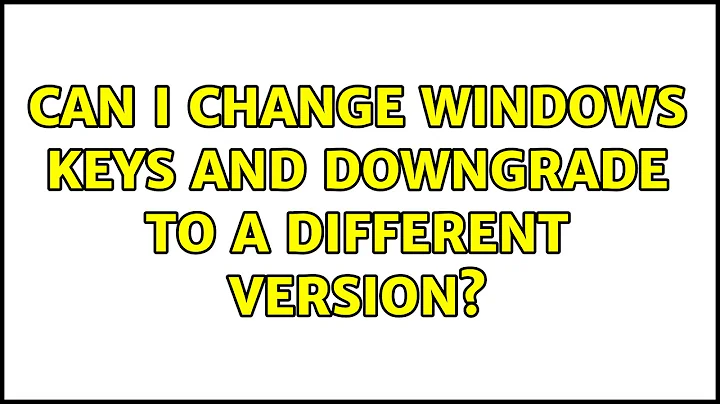 CAN I CHANGE WINDOWS KEYS AND DOWNGRADE TO A DIFFERENT VERSION?